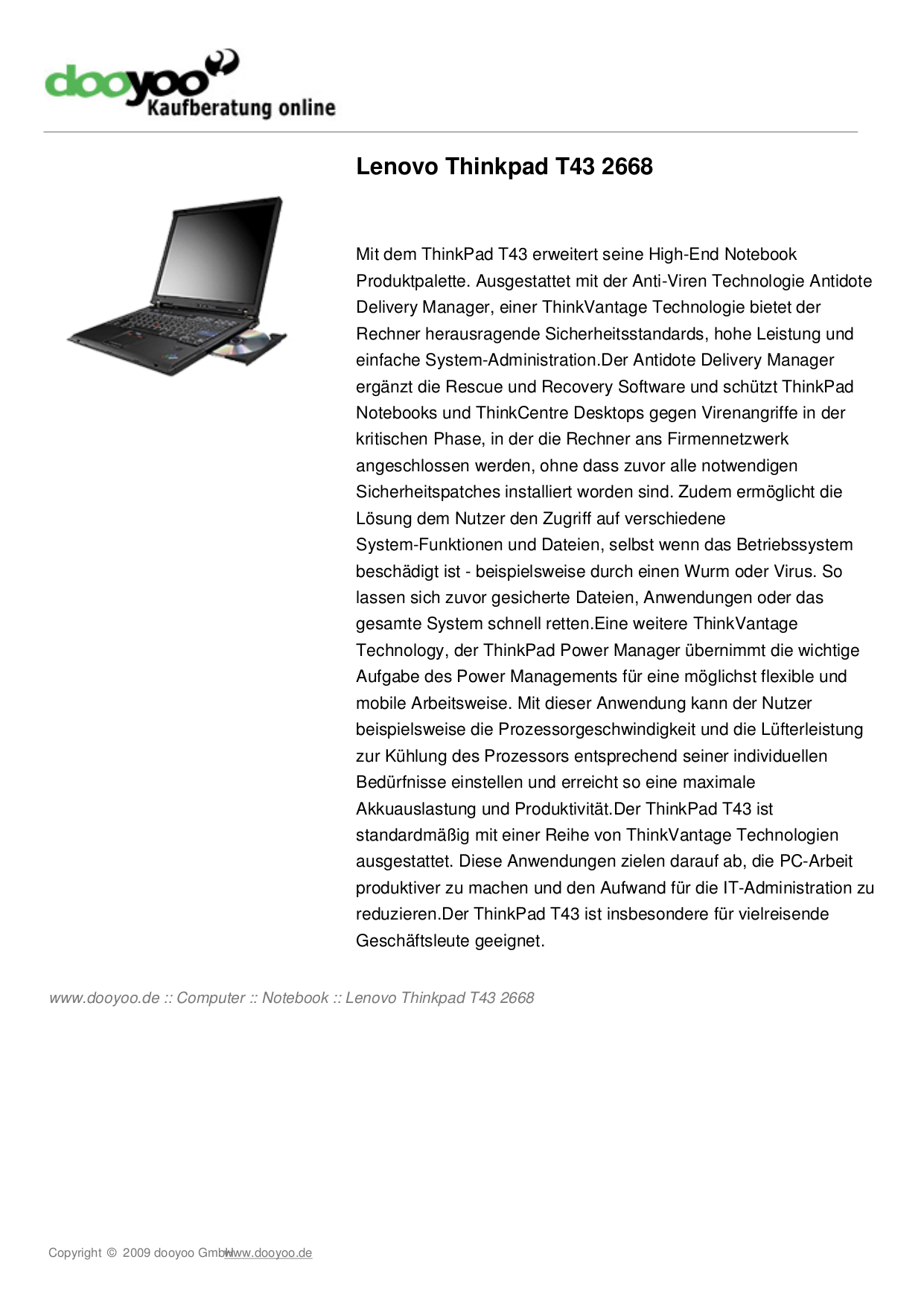 dooyoo Kaufberatung online

Lenovo Thinkpad T43 2668

Mit dem ThinkPad T43 erweitert seine High-End Notebook Produktpalette. Ausgestattet mit der Anti-Viren Technologie Antidote Delivery Manager, einer ThinkVantage Technologie bietet der Rechner herausragende Sicherheitsstandards, hohe Leistung und einfache System-Administration.Der Antidote Delivery Manager ergänzt die Rescue und Recovery Software und schützt ThinkPad Notebooks und ThinkCentre Desktops gegen Virenangriffe in der kritischen Phase, in der die Rechner ans Firmennetzwerk angeschlossen werden, ohne dass zuvor alle notwendigen Sicherheitspatches installiert worden sind. Zudem ermöglicht die Lösung dem Nutzer den Zugriff auf verschiedene System-Funktionen und Dateien, selbst wenn das Betriebssystem beschädigt ist - beispielsweise durch einen Wurm oder Virus. So lassen sich zuvor gesicherte Dateien, Anwendungen oder das gesamte System schnell retten.Eine weitere ThinkVantage Technology, der ThinkPad Power Manager übernimmt die wichtige Aufgabe des Power Managements für eine möglichst flexible und mobile Arbeitsweise. Mit dieser Anwendung kann der Nutzer beispielsweise die Prozessorgeschwindigkeit und die Lüfterleistung zur Kühlung des Prozessors entsprechend seiner individuellen Bedürfnisse einstellen und erreicht so eine maximale Akkuauslastung und Produktivität.Der ThinkPad T43 ist standardmäßig mit einer Reihe von ThinkVantage Technologien ausgestattet. Diese Anwendungen zielen darauf ab, die PC-Arbeit produktiver zu machen und den Aufwand für die IT-Administration zu reduzieren.Der ThinkPad T43 ist insbesondere für vielreisende Geschäftsleute geeignet.

www.dooyoo.de :: Computer :: Notebook :: Lenovo Thinkpad T43 2668

Copyright © 2009 dooyoo GmbH www.dooyoo.de